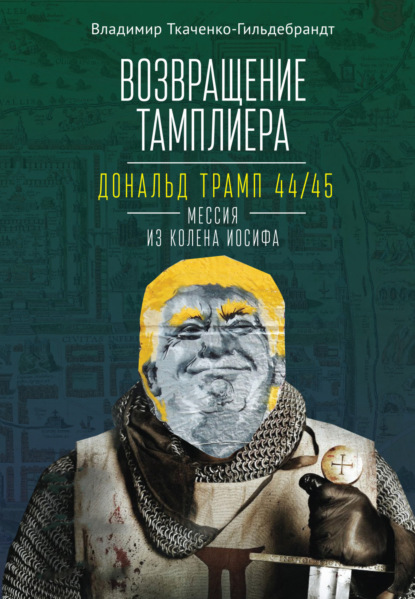 Владимир Ткаченко-Гильдебрандт

ВОЗВРАЩЕНИЕ ТАМПЛИЕРА

ДОНАЛЬД ТРАМП 44/45

МЕССИЯ ИЗ КОЛЕНА ИОСИФА